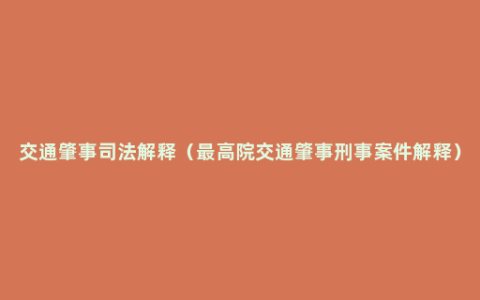 交通肇事司法解释（最高院交通肇事刑事案件解释）